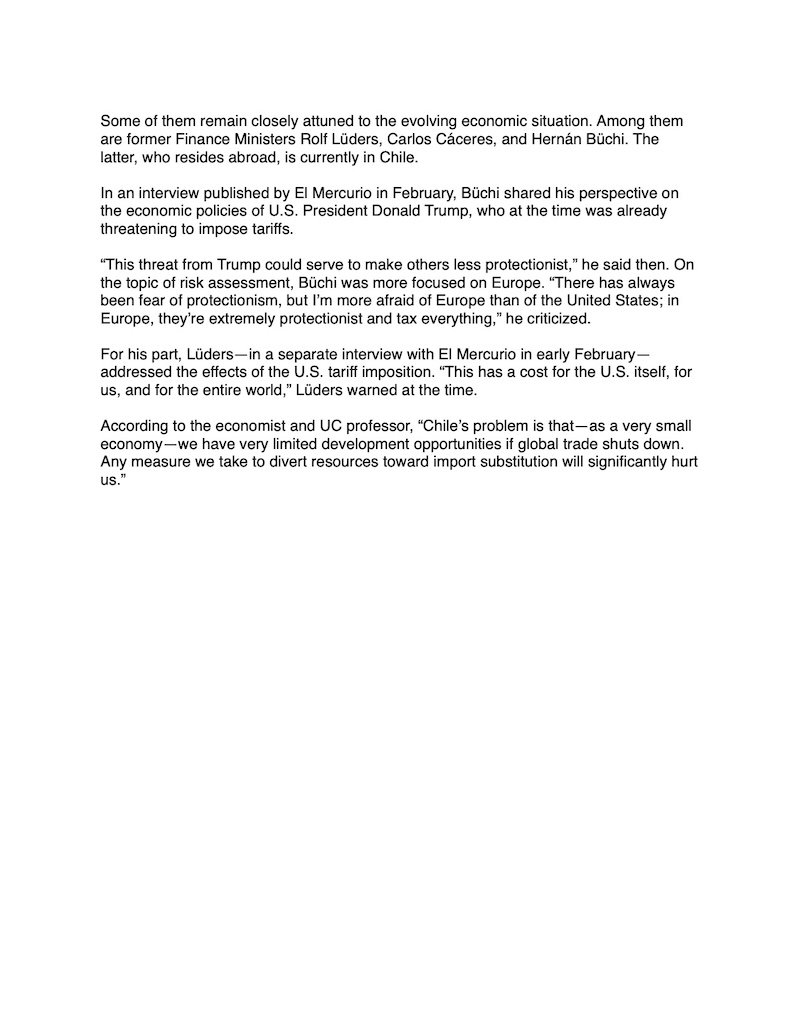 Some of them remain closely attuned to the evolving economic situation. Among them are former Finance Ministers Rolf Lüders, Carlos Cáceres, and Hernán Büchi. The latter, who resides abroad, is currently in Chile.

In an interview published by El Mercurio in February, Büchi shared his perspective on the economic policies of U.S. President Donald Trump, who at the time was already threatening to impose tariffs.

“This threat from Trump could serve to make others less protectionist,” he said then. On the topic of risk assessment, Büchi was more focused on Europe. “There has always been fear of protectionism, but I’m more afraid of Europe than of the United States; in Europe, they’re extremely protectionist and tax everything,” he criticized.

For his part, Lüders—in a separate interview with El Mercurio in early February—addressed the effects of the U.S. tariff imposition. “This has a cost for the U.S. itself, for us, and for the entire world,” Lüders warned at the time.

According to the economist and UC professor, “Chile’s problem is that—as a very small economy—we have very limited development opportunities if global trade shuts down. Any measure we take to divert resources toward import substitution will significantly hurt us.”